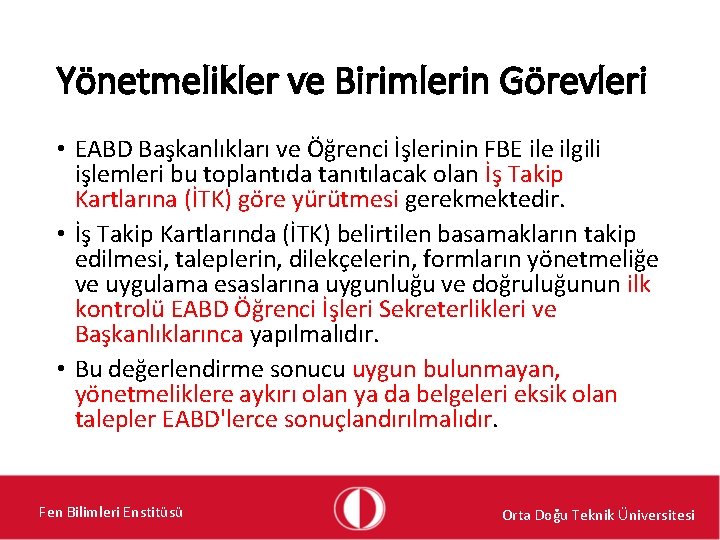 Yönetmelikler ve Birimlerin Görevleri

• EABD Başkanlıkları ve Öğrenci İşlerinin FBE ile ilgili işlemleri bu toplantıda tanıtılacak olan İş Takip Kartlarına (İTK) göre yürütmesi gerekmektedir.

• İş Takip Kartlarında (İTK) belirtilen basamakların takip edilmesi, taleplerin, dilekçelerin, formların yönetmeliğe ve uygulama esaslarına uygunluğu ve doğruluğunun ilk kontrolü EABD Öğrenci İşleri Sekreterlikleri ve Başkanlıklarınca yapılmalıdır.

• Bu değerlendirme sonucu uygun bulunmayan, yönetmeliklere aykırı olan ya da belgeleri eksik olan talepler EABD'lerce sonuçlandırılmalıdır.

Fen Bilimleri Enstitüsü

Orta Doğu Teknik Üniversitesi